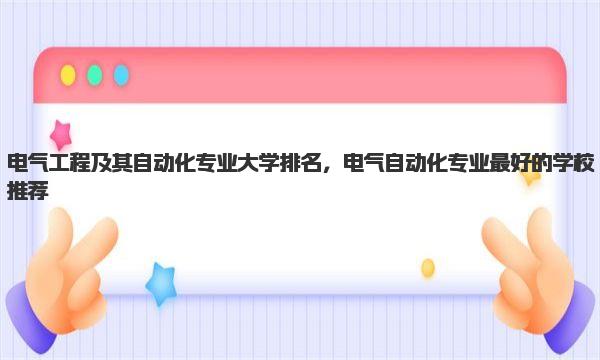 电气工程及其自动化专业大学排名，电气自动化专业最好的学校推荐